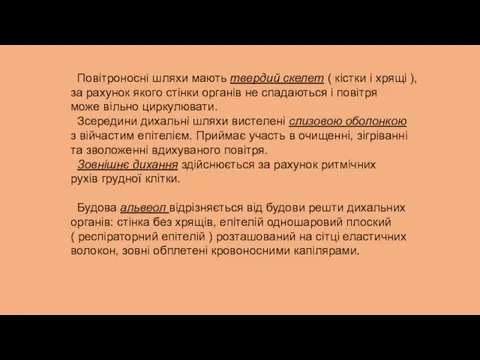 Повітроносні шляхи мають твердий скелет ( кістки і хрящі ), за рахунок якого стінки органів не спадаються і повітря може вільно циркулювати.

Зсередини дихальні шляхи вистелені слизовою оболонкою з війчастим епітелієм. Приймає участь в очищенні, зігріванні та зволоженні вдихуваного повітря.

Зовнішнє дихання здійснюється за рахунок ритмічних рухів грудної клітки.

Будова альвеол відрізняється від будови решти дихальних органів: стінка без хрящів, епітелій одношаровий плоский ( респіраторний епітелій ) розташований на сітці еластичних волокон, зовні обплетені кровоносними капілярами.